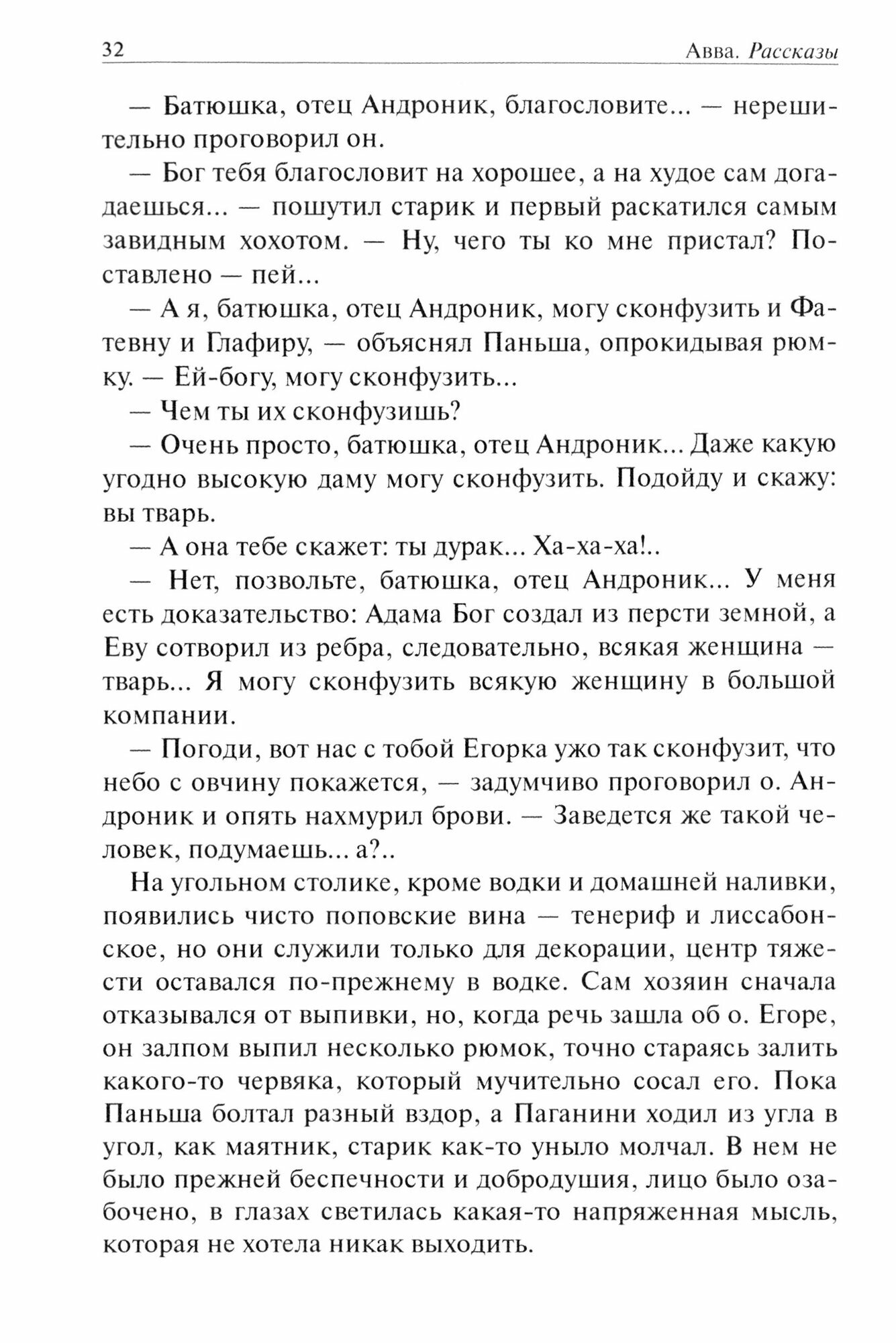 32 Авва. Рассказы

— Батюшка, отец Андроник, благословите... — нерешительно проговорил он.

— Бог тебя благословит на хорошее, а на худое сам догадаешься... — пошутил старик и первый раскатился самым завидным хохотом. — Ну, чего ты ко мне пристал? Поставлено — пей...

— А я, батюшка, отец Андроник, могу сконфузить и Фатевну и Глафиру, — объяснял Паньша, опрокидывая рюмку. — Ей-богу, могу сконфузить...

— Чем ты их сконфузишь?

— Очень просто, батюшка, отец Андроник... Даже какую угодно высокую даму могу сконфузить. Подойду и скажу: вы тварь.

— А она тебе скажет: ты дурак... Ха-ха-ха!..

— Нет, позвольте, батюшка, отец Андроник... У меня есть доказательство: Адама Бог создал из персти земной, а Еву сотворил из ребра, следовательно, всякая женщина — тварь... Я могу сконфузить всякую женщину в большой компании.

— Погоди, вот нас с тобой Егорка ужо так сконфузит, что небо с овчину покажется, — задумчиво проговорил о. Андроник и опять нахмурил брови. — Заведется же такой человек, подумаешь... а?..

На угольном столике, кроме водки и домашней наливки, появились чисто поповские вина — тенериф и лиссабонское, но они служили только для декорации, центр тяжести оставался по-прежнему в водке. Сам хозяин сначала отказывался от выпивки, но, когда речь зашла об о. Егоре, он залпом выпил несколько рюмок, точно стараясь залить какого-то червяка, который мучительно сосал его. Пока Паньша болтал разный вздор, а Паганини ходил из угла в угол, как маятник, старик как-то уныло молчал. В нем не было прежней беспечности и добродушия, лицо было озабочено, в глазах светилась какая-то напряженная мысль, которая не хотела никак выходить.